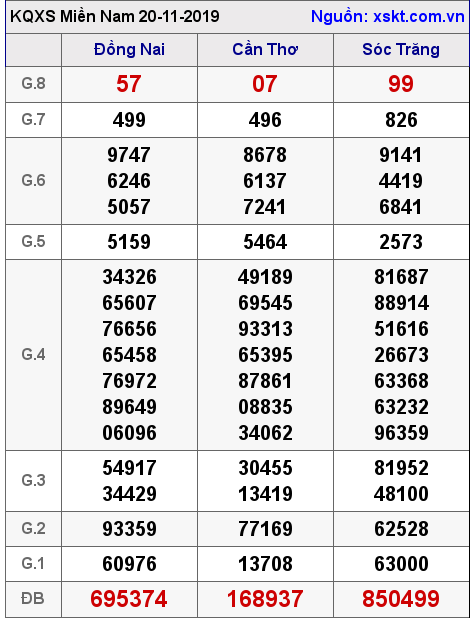 KQXS Miền Nam 20-11-2019 Nguồn: xskt.com.vn

| | Đồng Nai | Cần Thơ | Sóc Trăng |
|---|---|---|---|
| G.8 | 57 | 07 | 99 |
| G.7 | 499 | 496 | 826 |
| G.6 | 9747 6246 5057 | 8678 6137 7241 | 9141 4419 6841 |
| G.5 | 5159 | 5464 | 2573 |
| G.4 | 34326 65607 76656 65458 76972 89649 06096 | 49189 69545 93313 65395 87861 08835 34062 | 81687 88914 51616 26673 63368 63232 96359 |
| G.3 | 54917 34429 | 30455 13419 | 81952 48100 |
| G.2 | 93359 | 77169 | 62528 |
| G.1 | 60976 | 13708 | 63000 |
| ĐB | 695374 | 168937 | 850499 |